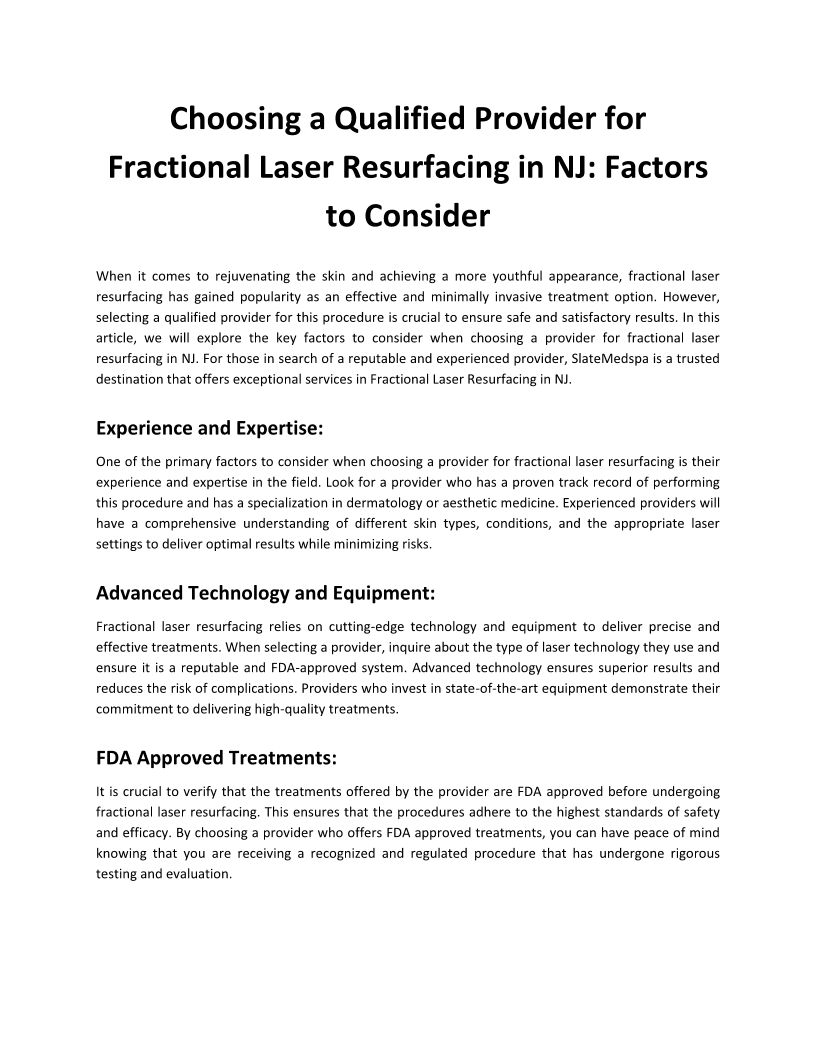 Choosing a Qualified Provider for Fractional Laser Resurfacing in NJ: Factors to Consider

When it comes to rejuvenating the skin and achieving a more youthful appearance, fractional laser resurfacing has gained popularity as an effective and minimally invasive treatment option. However, selecting a qualified provider for this procedure is crucial to ensure safe and satisfactory results. In this article, we will explore the key factors to consider when choosing a provider for fractional laser resurfacing in NJ. For those in search of a reputable and experienced provider, SlateMedspa is a trusted destination that offers exceptional services in Fractional Laser Resurfacing in NJ.

Experience and Expertise:

One of the primary factors to consider when choosing a provider for fractional laser resurfacing is their experience and expertise in the field. Look for a provider who has a proven track record of performing this procedure and has a specialization in dermatology or aesthetic medicine. Experienced providers will have a comprehensive understanding of different skin types, conditions, and the appropriate laser settings to deliver optimal results while minimizing risks.

Advanced Technology and Equipment:

Fractional laser resurfacing relies on cutting-edge technology and equipment to deliver precise and effective treatments. When selecting a provider, inquire about the type of laser technology they use and ensure it is a reputable and FDA-approved system. Advanced technology ensures superior results and reduces the risk of complications. Providers who invest in state-of-the-art equipment demonstrate their commitment to delivering high-quality treatments.

FDA Approved Treatments:

It is crucial to verify that the treatments offered by the provider are FDA approved before undergoing fractional laser resurfacing. This ensures that the procedures adhere to the highest standards of safety and efficacy. By choosing a provider who offers FDA approved treatments, you can have peace of mind knowing that you are receiving a recognized and regulated procedure that has undergone rigorous testing and evaluation.